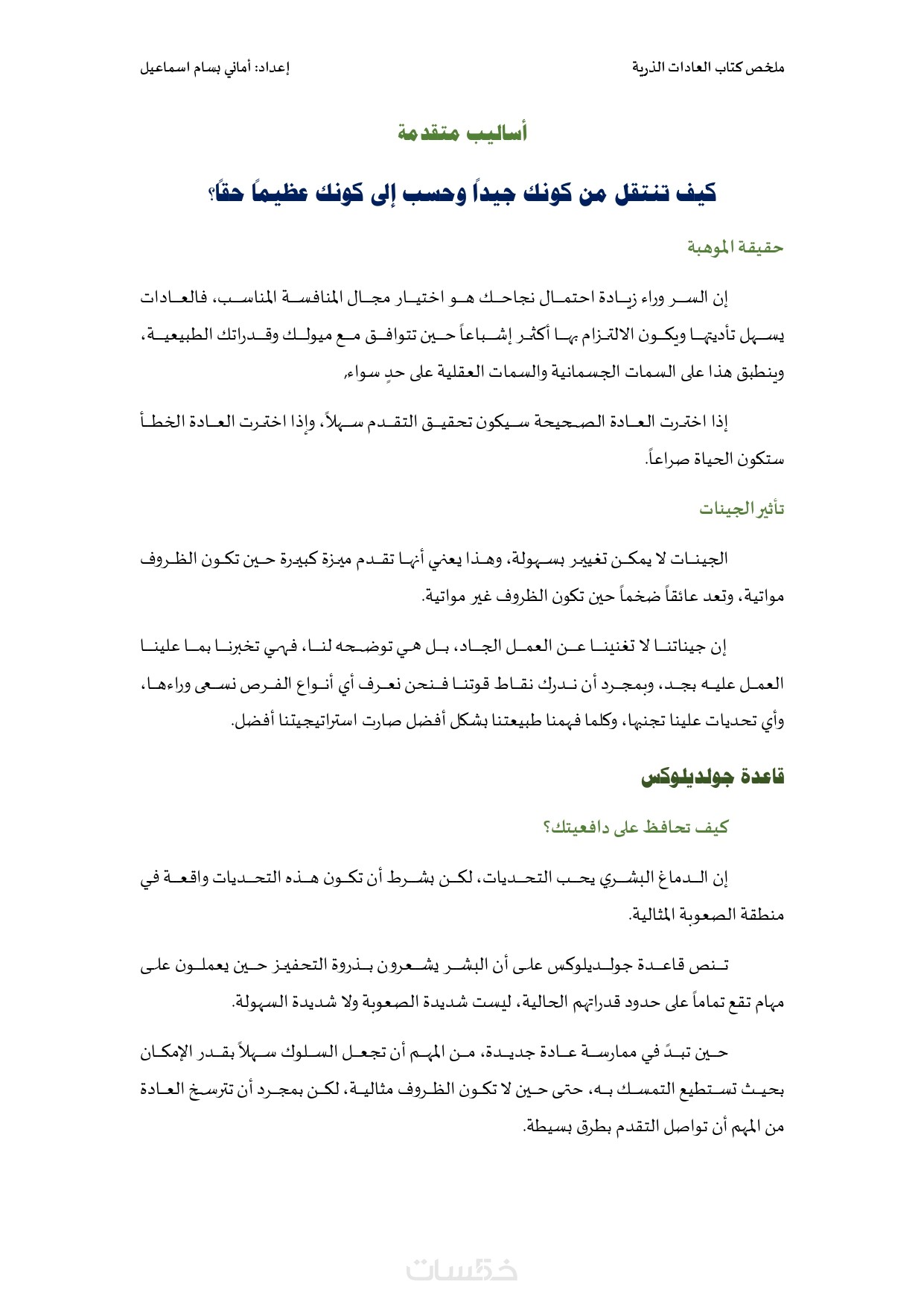 ملخص كتاب العادات الذرية

إعداد: أماني بسام اسماعيل

أساليب متقدمة

كيف تنتقل من كونك جيداً وحسب إلى كونك عظيماً حقاً؟

حقيقة الموهبة

إن السر وراء زيادة احتمال نجاحك هو اختيار مجال المنافسة المناسب، فالعادات يسهل تأديتها ويكون الالتزام بها أكثر إشباعاً حين تتوافق مع ميولك وقدراتك الطبيعية، وينطبق هذا على السمات الجسمانية والسمات العقلية على حدٍ سواء.

إذا اخترت العادة الصحيحة سيكون تحقيق التقدم سهلاً، وإذا اخترت العادة الخطأ ستكون الحياة صراعاً.

تأثير الجينات

الجينات لا يمكن تغيير بسهولة، وهذا يعني أنها تقدم ميزة كبيرة حين تكون الظروف مواتية، وتعد عائقاً ضخماً حين تكون الظروف غير مواتية.

إن جيناتنا لا تغنينا عن العمل الجاد، بل هي توضحه لنا، فهي تخبرنا بما علينا العمل عليه بجد، وبمجرد أن ندرك نقاط قوتنا فنحن نعرف أي أنواع الفرص نسعى وراءها، وأي تحديات علينا تجنبها، وكلما فهمنا طبيعتنا بشكل أفضل صارت استراتيجيتنا أفضل.

قاعدة جولديلوكس

كيف تحافظ على دافعيتك؟

إن الدماغ البشري يحب التحديات، لكن بشرط أن تكون هذه التحديات واقعة في منطقة الصعوبة المثالية.

تنص قاعدة جولديلوكس على أن البشر يشعرون بذروة التحفيز حين يعملون على مهام تقع تماماً على حدود قدراتهم الحالية، ليست شديدة الصعوبة ولا شديدة السهولة.

حين تبدً في ممارسة عادة جديدة، من المهم أن تجعل السلوك سهلاً بقدر الإمكان بحيث تستطيع التمسك به، حتى حين لا تكون الظروف مثالية، لكن بمجرد أن تترسخ العادة من المهم أن تواصل التقدم بطرق بسيطة.

خمسات